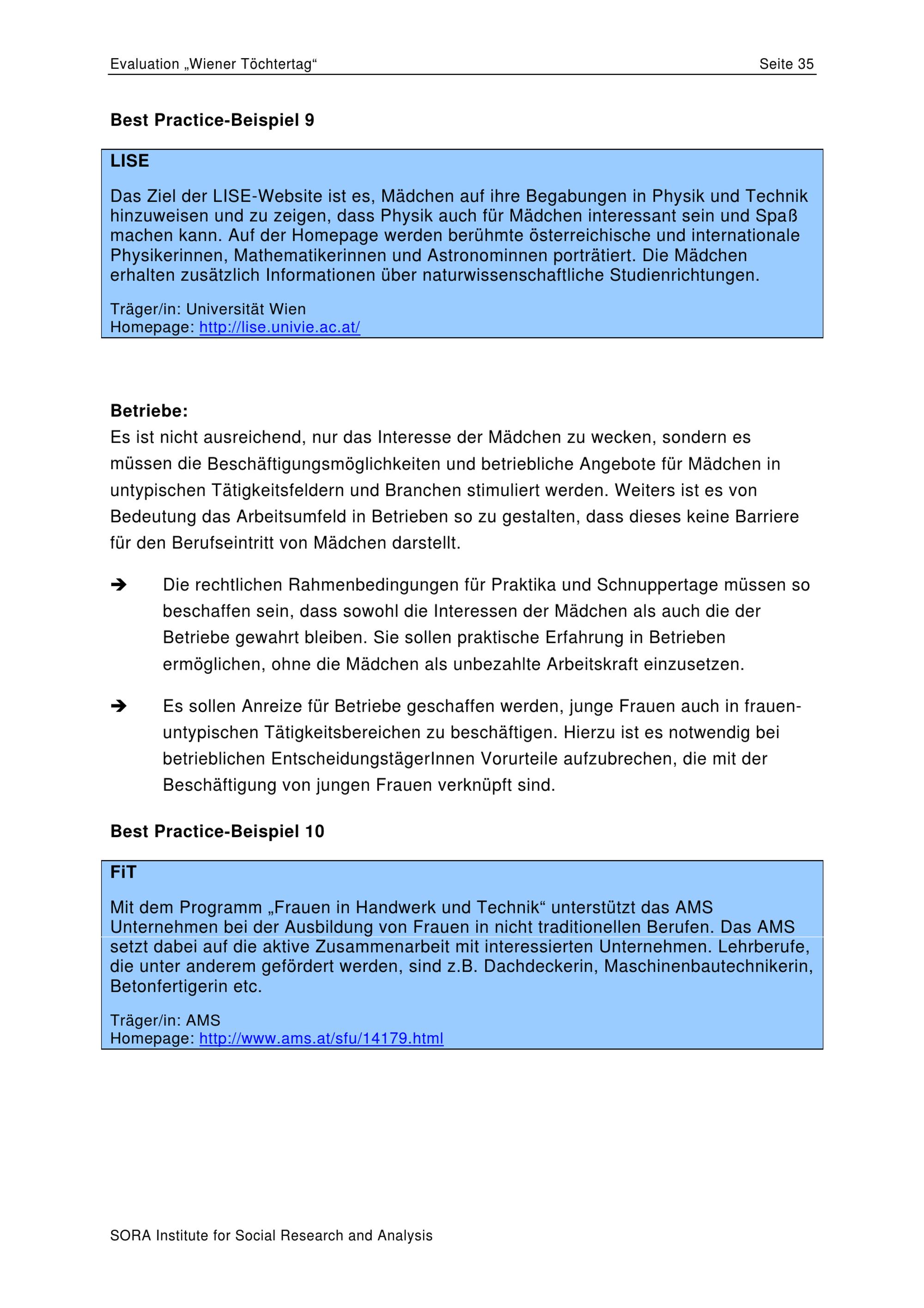 Evaluation „Wiener Töchtertag“ Seite 35

**Best Practice-Beispiel 9**

**LISE**

Das Ziel der LISE-Website ist es, Mädchen auf ihre Begabungen in Physik und Technik hinzuweisen und zu zeigen, dass Physik auch für Mädchen interessant sein und Spaß machen kann. Auf der Homepage werden berühmte österreichische und internationale Physikerinnen, Mathematikerinnen und Astronominnen porträtiert. Die Mädchen erhalten zusätzlich Informationen über naturwissenschaftliche Studienrichtungen.

Träger/in: Universität Wien
Homepage: http://lise.univie.ac.at/

**Betriebe:**

Es ist nicht ausreichend, nur das Interesse der Mädchen zu wecken, sondern es müssen die Beschäftigungsmöglichkeiten und betriebliche Angebote für Mädchen in untypischen Tätigkeitsfeldern und Branchen stimuliert werden. Weiters ist es von Bedeutung das Arbeitsumfeld in Betrieben so zu gestalten, dass dieses keine Barriere für den Berufseintritt von Mädchen darstellt.

➔ Die rechtlichen Rahmenbedingungen für Praktika und Schnuppertage müssen so beschaffen sein, dass sowohl die Interessen der Mädchen als auch die der Betriebe gewahrt bleiben. Sie sollen praktische Erfahrung in Betrieben ermöglichen, ohne die Mädchen als unbezahlte Arbeitskraft einzusetzen.

➔ Es sollen Anreize für Betriebe geschaffen werden, junge Frauen auch in frauenuntypischen Tätigkeitsbereichen zu beschäftigen. Hierzu ist es notwendig bei betrieblichen EntscheidungstägerInnen Vorurteile aufzubrechen, die mit der Beschäftigung von jungen Frauen verknüpft sind.

**Best Practice-Beispiel 10**

**FiT**

Mit dem Programm „Frauen in Handwerk und Technik“ unterstützt das AMS Unternehmen bei der Ausbildung von Frauen in nicht traditionellen Berufen. Das AMS setzt dabei auf die aktive Zusammenarbeit mit interessierten Unternehmen. Lehrberufe, die unter anderem gefördert werden, sind z.B. Dachdeckerin, Maschinenbautechnikerin, Betonfertigerin etc.

Träger/in: AMS
Homepage: http://www.ams.at/sfu/14179.html

SORA Institute for Social Research and Analysis